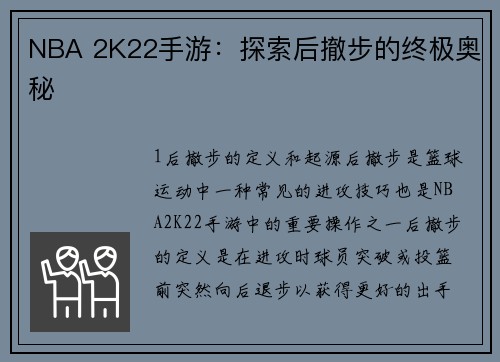 NBA 2K22手游：探索后撤步的终极奥秘

1后撤步的定义和起源后撤步是篮球运动中一种常见的进攻技巧也是NBA2K22手游中的重要操作之一后撤步的定义是在进攻时球员突破或投篮前突然向后退步以获得更好的出手